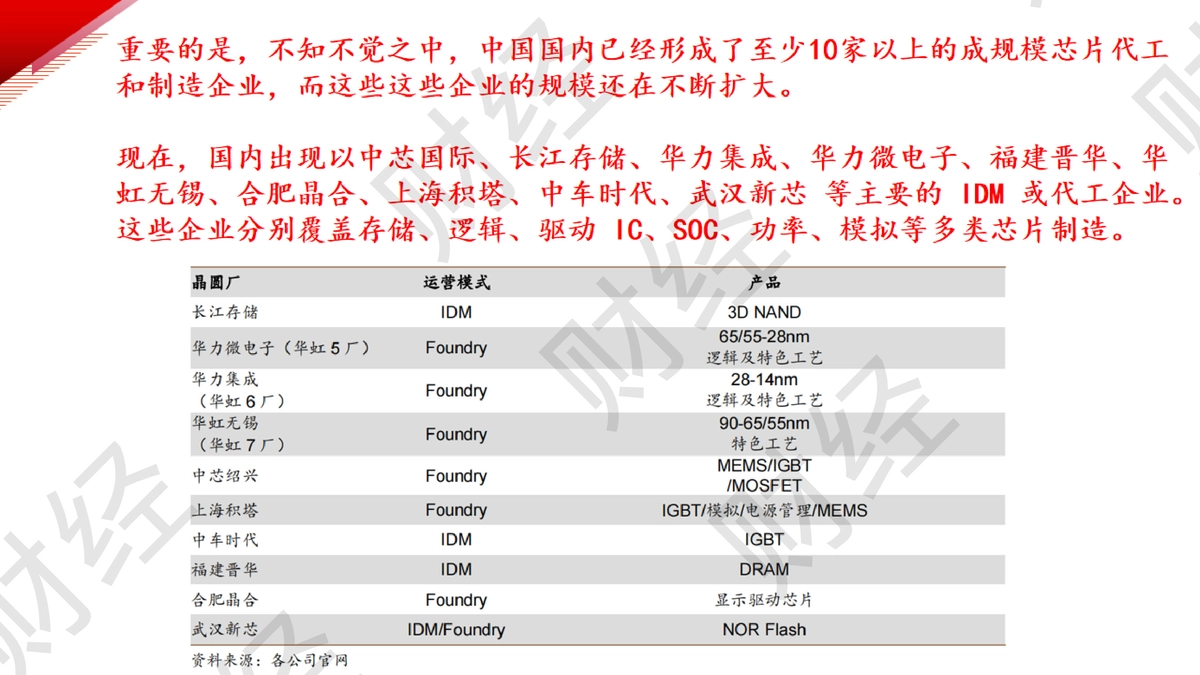 重要的是，不知不觉之中，中国国内已经形成了至少10家以上的成规模芯片代工和制造企业，而这些这些企业的规模还在不断扩大。

现在，国内出现以中芯国际、长江存储、华力集成、华力微电子、福建晋华、华虹无锡、合肥晶合、上海积塔、中车时代、武汉新芯 等主要的 IDM 或代工企业。这些企业分别覆盖存储、逻辑、驱动 IC、SOC、功率、模拟等多类芯片制造。

| 晶圆厂 | 运营模式 | 产品 |
|---|---|---|
| 长江存储 | IDM | 3D NAND |
| 华力微电子（华虹5厂） | Foundry | 65/55-28nm 逻辑及特色工艺 |
| 华力集成（华虹6厂） | Foundry | 28-14nm 逻辑及特色工艺 |
| 华虹无锡（华虹7厂） | Foundry | 90-65/55nm 特色工艺 |
| 中芯绍兴 | Foundry | MEMS/IGBT /MOSFET |
| 上海积塔 | Foundry | IGBT/模拟/电源管理/MEMS |
| 中车时代 | IDM | IGBT |
| 福建晋华 | IDM | DRAM |
| 合肥晶合 | Foundry | 显示驱动芯片 |
| 武汉新芯 | IDM/Foundry | NOR Flash |

资料来源：各公司官网

财经